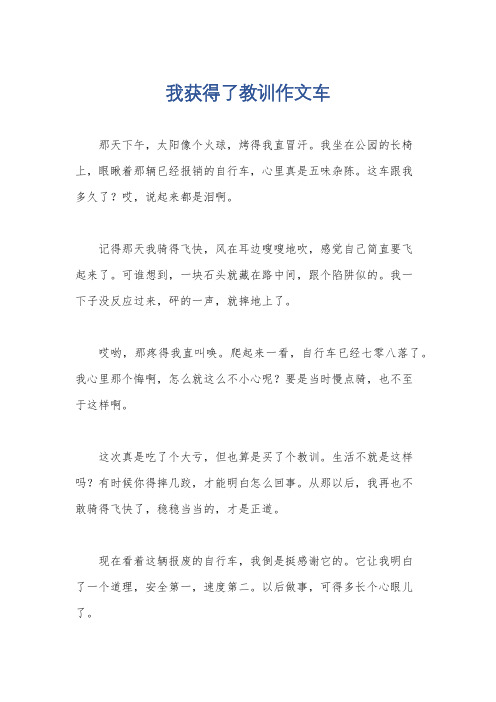 我获得了教训作文车

那天下午，太阳像个火球，烤得我直冒汗。我坐在公园的长椅上，眼瞅着那辆已经报销的自行车，心里真是五味杂陈。这车跟我多久了？哎，说起来都是泪啊。

记得那天我骑得飞快，风在耳边嗖嗖地吹，感觉自己简直要飞起来了。可谁想到，一块石头就藏在路中间，跟个陷阱似的。我一下子没反应过来，砰的一声，就摔地上了。

哎哟，那疼得我直叫唤。爬起来一看，自行车已经七零八落了。我心里那个悔啊，怎么就这么不小心呢？要是当时慢点骑，也不至于这样啊。

这次真是吃了个大亏，但也算是买了个教训。生活不就是这样吗？有时候你得摔几跤，才能明白怎么回事。从那以后，我再也不敢骑得飞快了，稳稳当当的，才是正道。

现在看着这辆报废的自行车，我倒是挺感谢它的。它让我明白了一个道理，安全第一，速度第二。以后做事，可得多长个心眼儿了。